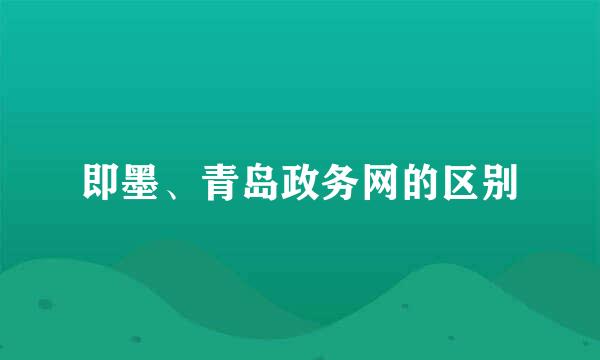 即墨、青岛政务网的区别